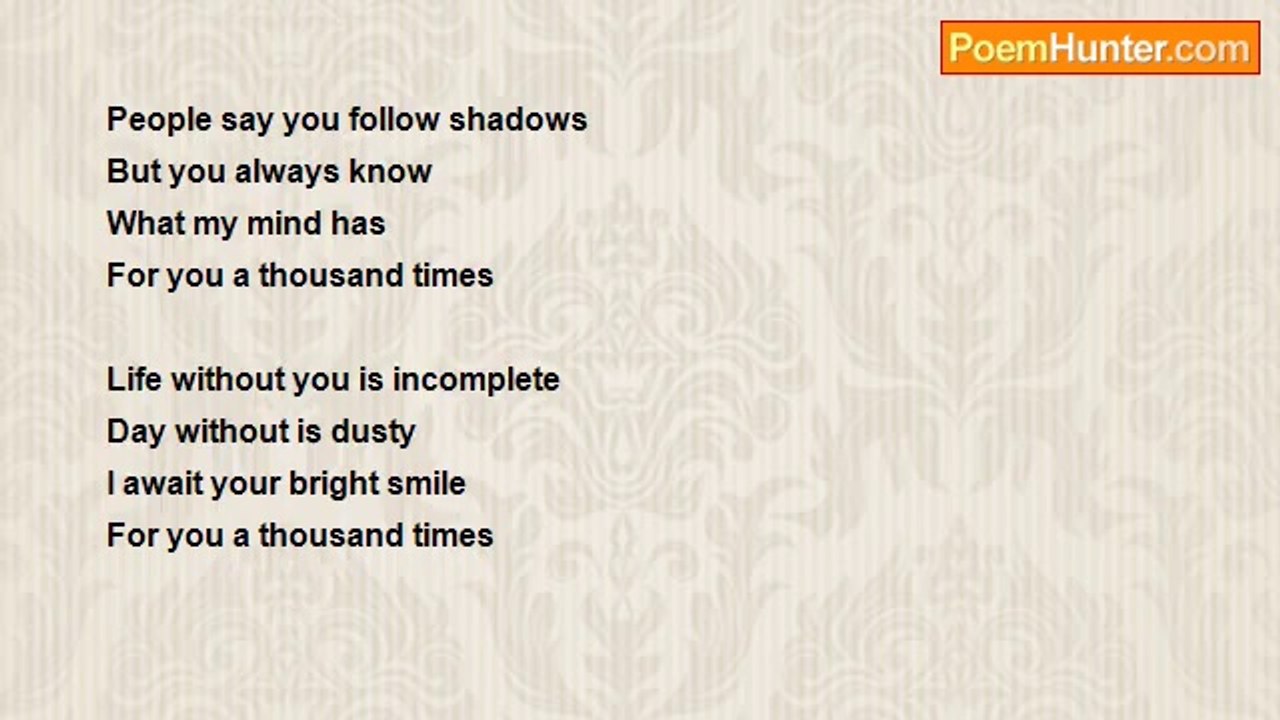 PoemHunter.com

People say you follow shadows
But you always know
What my mind has
For you a thousand times

Life without you is incomplete
Day without is dusty
I await your bright smile
For you a thousand times